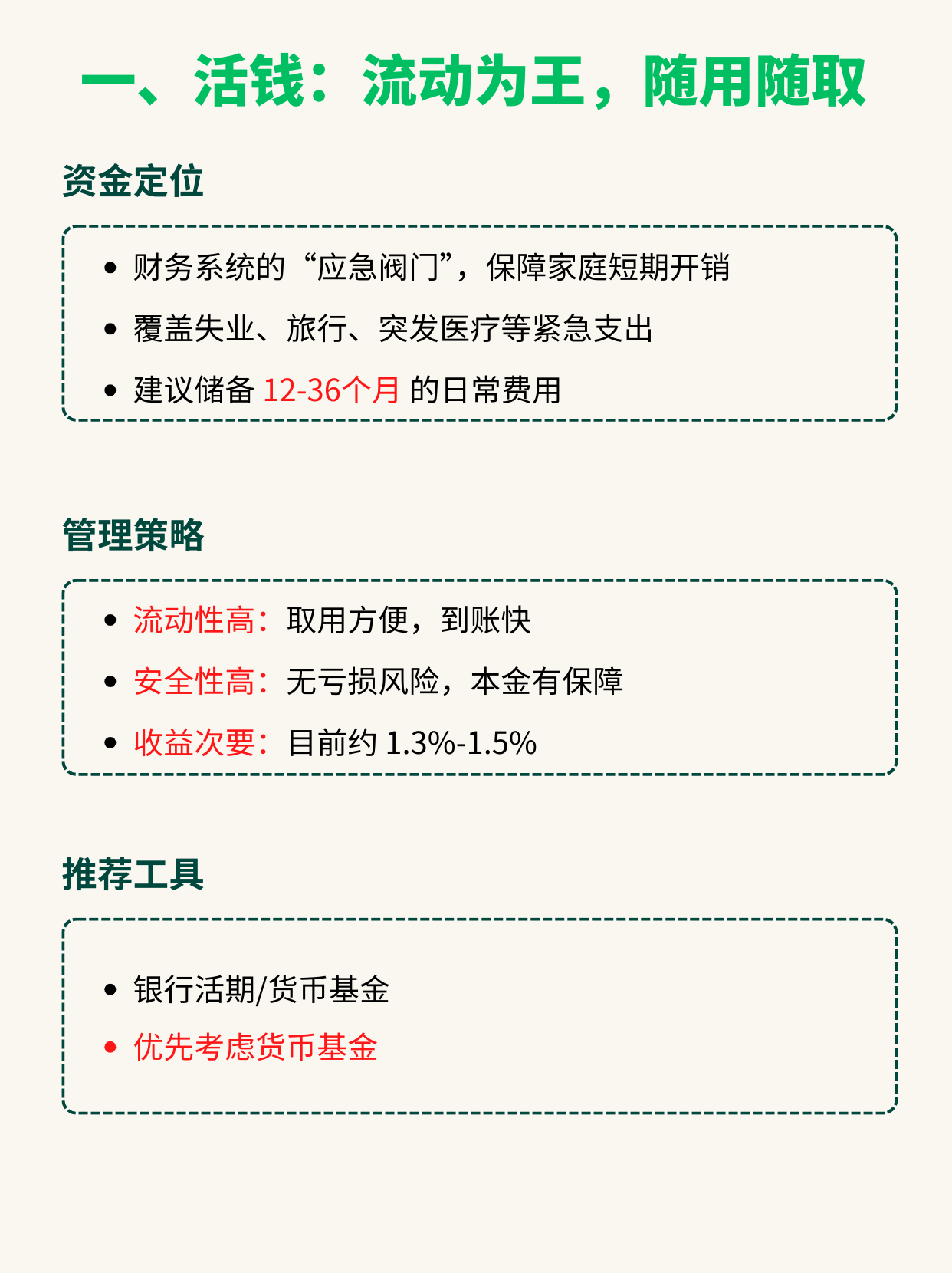 一、活钱：流动为王，随用随取

资金定位

• 财务系统的“应急阀门”，保障家庭短期开销
• 覆盖失业、旅行、突发医疗等紧急支出
• 建议储备12-36个月的日常费用

管理策略

• 流动性高：取用方便，到账快
• 安全性高：无亏损风险，本金有保障
• 收益次要：目前约1.3%-1.5%

推荐工具

• 银行活期/货币基金
• 优先考虑货币基金